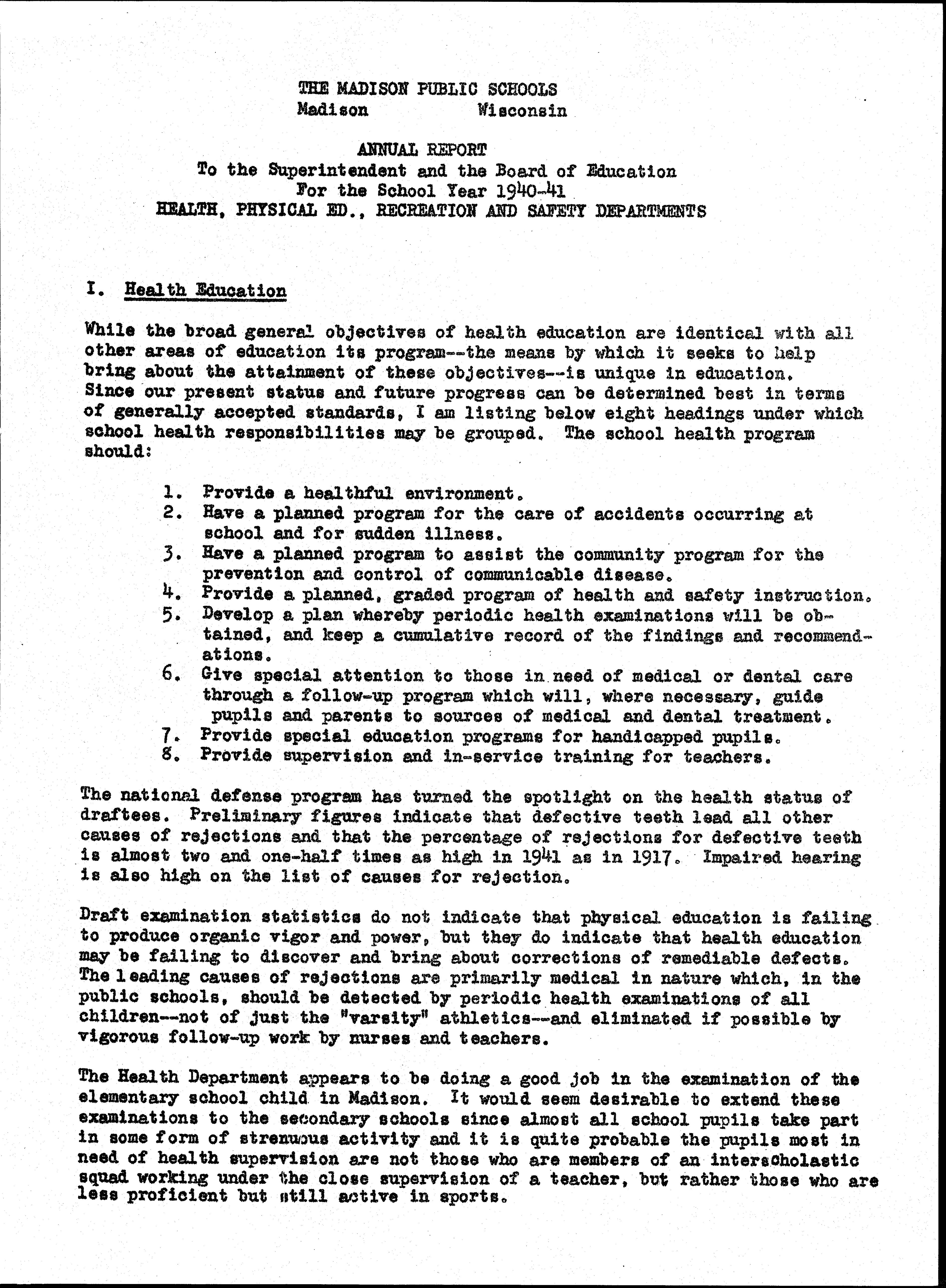 THE MADISON PUBLIC SCHOOLS
Madison Wisconsin

ANNUAL REPORT
To the Superintendent and the Board of Education
For the School Year 1940-41
HEALTH, PHYSICAL ED., RECREATION AND SAFETY DEPARTMENTS

I. Health Education

While the broad general objectives of health education are identical with all other areas of education its program--the means by which it seeks to help bring about the attainment of these objectives--is unique in education. Since our present status and future progress can be determined best in terms of generally accepted standards, I am listing below eight headings under which school health responsibilities may be grouped. The school health program should:

1. Provide a healthful environment.
2. Have a planned program for the care of accidents occurring at school and for sudden illness.
3. Have a planned program to assist the community program for the prevention and control of communicable disease.
4. Provide a planned, graded program of health and safety instruction.
5. Develop a plan whereby periodic health examinations will be obtained, and keep a cumulative record of the findings and recommendations.
6. Give special attention to those in need of medical or dental care through a follow-up program which will, where necessary, guide pupils and parents to sources of medical and dental treatment.
7. Provide special education programs for handicapped pupils.
8. Provide supervision and in-service training for teachers.

The national defense program has turned the spotlight on the health status of draftees. Preliminary figures indicate that defective teeth lead all other causes of rejections and that the percentage of rejections for defective teeth is almost two and one-half times as high in 1941 as in 1917. Impaired hearing is also high on the list of causes for rejection.

Draft examination statistics do not indicate that physical education is failing to produce organic vigor and power, but they do indicate that health education may be failing to discover and bring about corrections of remediable defects. The leading causes of rejections are primarily medical in nature which, in the public schools, should be detected by periodic health examinations of all children--not of just the "varsity" athletics--and eliminated if possible by vigorous follow-up work by nurses and teachers.

The Health Department appears to be doing a good job in the examination of the elementary school child in Madison. It would seem desirable to extend these examinations to the secondary schools since almost all school pupils take part in some form of strenuous activity and it is quite probable the pupils most in need of health supervision are not those who are members of an interscholastic squad working under the close supervision of a teacher, but rather those who are less proficient but still active in sports.